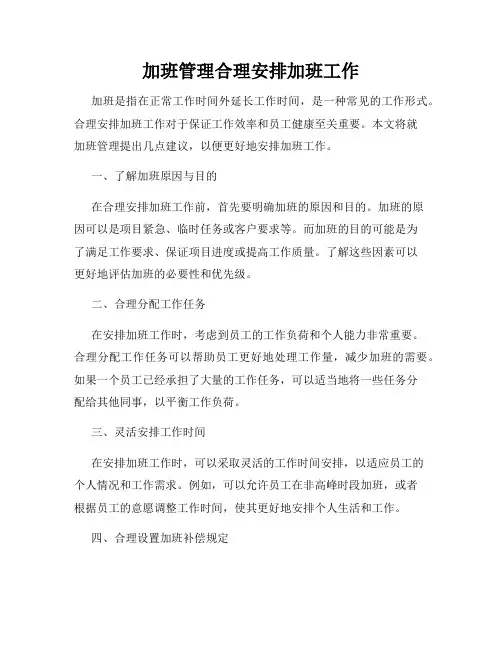 加班管理合理安排加班工作

加班是指在正常工作时间外延长工作时间，是一种常见的工作形式。合理安排加班工作对于保证工作效率和员工健康至关重要。本文将就加班管理提出几点建议，以便更好地安排加班工作。

一、了解加班原因与目的

在合理安排加班工作前，首先要明确加班的原因和目的。加班的原因可以是项目紧急、临时任务或客户要求等。而加班的目的可能是为了满足工作要求、保证项目进度或提高工作质量。了解这些因素可以更好地评估加班的必要性和优先级。

二、合理分配工作任务

在安排加班工作时，考虑到员工的工作负荷和个人能力非常重要。合理分配工作任务可以帮助员工更好地处理工作量，减少加班的需要。如果一个员工已经承担了大量的工作任务，可以适当地将一些任务分配给其他同事，以平衡工作负荷。

三、灵活安排工作时间

在安排加班工作时，可以采取灵活的工作时间安排，以适应员工的个人情况和工作需求。例如，可以允许员工在非高峰时段加班，或者根据员工的意愿调整工作时间，使其更好地安排个人生活和工作。

四、合理设置加班补偿规定